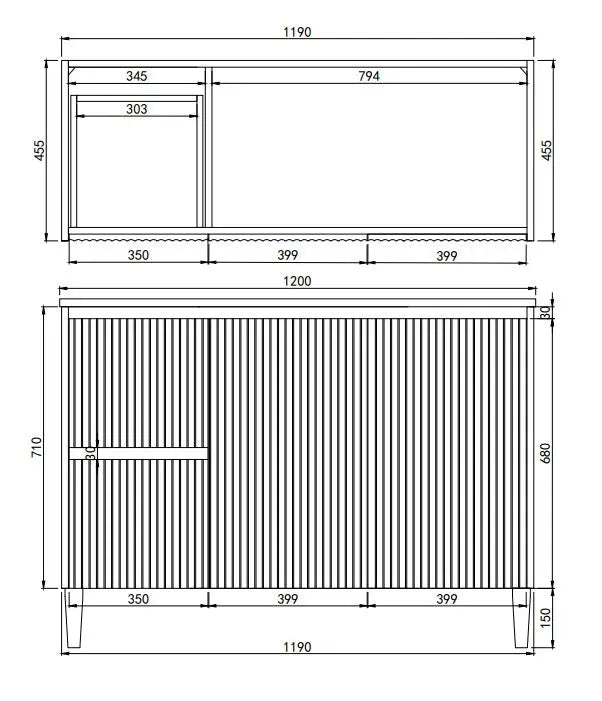 1190
345
794
303
455
455
350
399
399
1200
30
710
30
680
350
399
399
150
1190